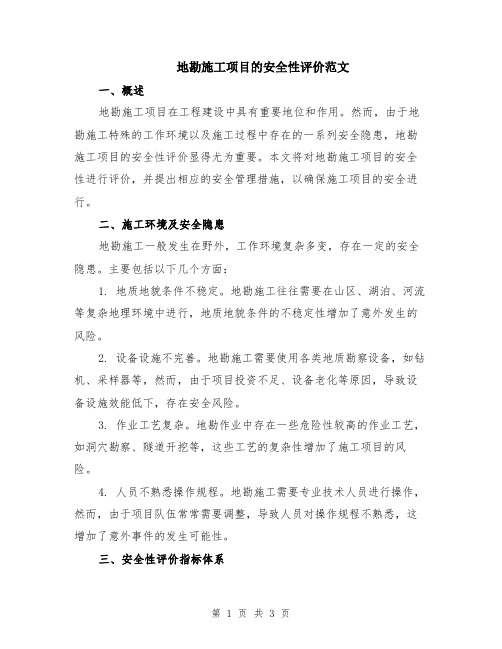 地勘施工项目的安全性评价范文

一、概述

地勘施工项目在工程建设中具有重要地位和作用。然而，由于地勘施工特殊的工作环境以及施工过程中存在的一系列安全隐患，地勘施工项目的安全性评价显得尤为重要。本文将对地勘施工项目的安全性进行评价，并提出相应的安全管理措施，以确保施工项目的安全进行。

二、施工环境及安全隐患

地勘施工一般发生在野外，工作环境复杂多变，存在一定的安全隐患。主要包括以下几个方面：

1. 地质地貌条件不稳定。地勘施工往往需要在山区、湖泊、河流等复杂地理环境中进行，地质地貌条件的不稳定性增加了意外发生的风险。

2. 设备设施不完善。地勘施工需要使用各类地质勘察设备，如钻机、采样器等，然而，由于项目投资不足、设备老化等原因，导致设备设施效能低下，存在安全风险。

3. 作业工艺复杂。地勘作业中存在一些危险性较高的作业工艺，如洞穴勘察、隧道开挖等，这些工艺的复杂性增加了施工项目的风险。

4. 人员不熟悉操作规程。地勘施工需要专业技术人员进行操作，然而，由于项目队伍常常需要调整，导致人员对操作规程不熟悉，这增加了意外事件的发生可能性。

三、安全性评价指标体系

第 1 页 共 3 页